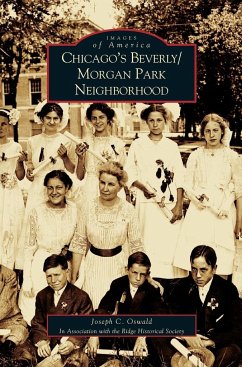 IMAGES
of America
CHICAGO'S BEVERLY/
MORGAN PARK
NEIGHBORHOOD

Joseph C. Oswald
In Association with the Ridge Historical Society